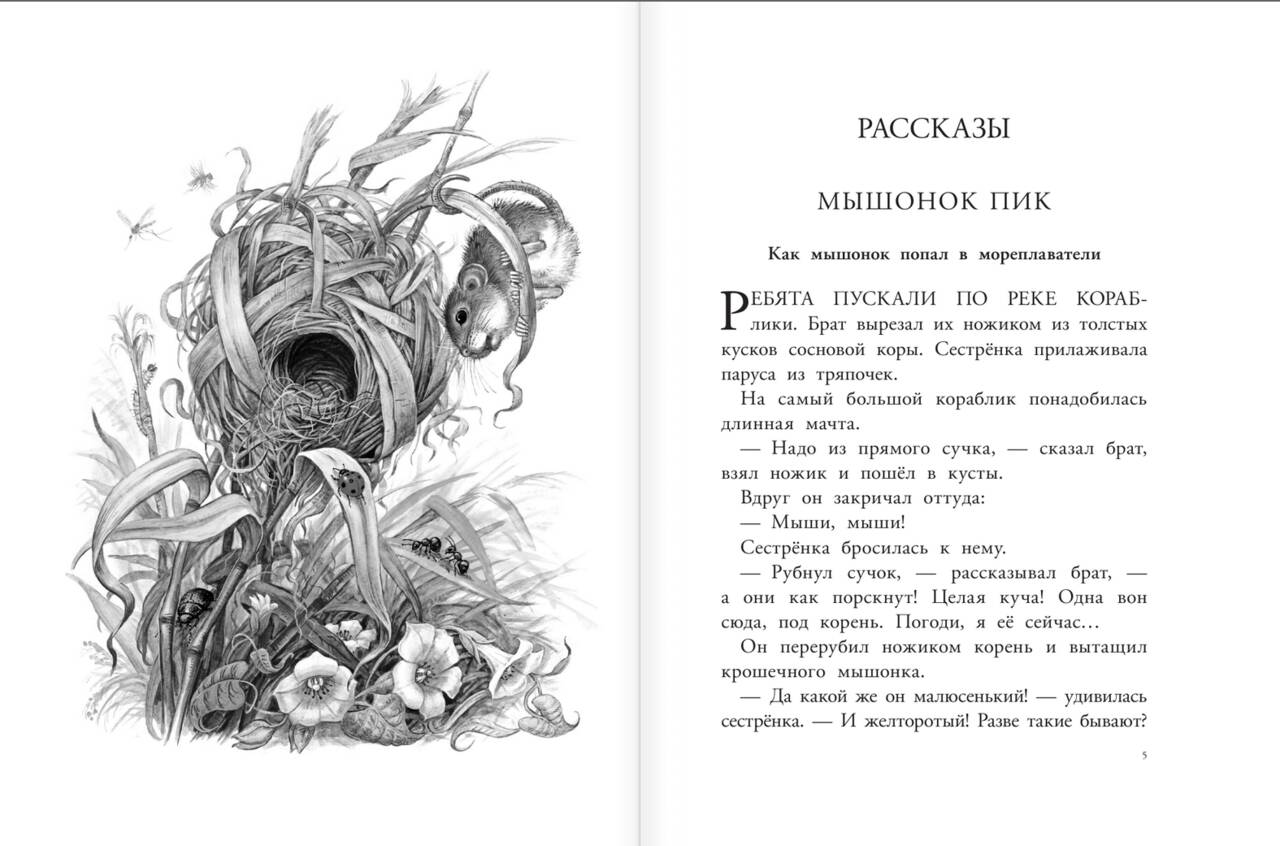 РАССКАЗЫ

МЫШОНОК ПИК

Как мышонок попал в мореплаватели

РЕБЯТА ПУСКАЛИ ПО РЕКЕ КОРАБЛИКИ. Брат вырезал их ножиком из толстых кусков сосновой коры. Сестрёнка прилаживала паруса из тряпочек.

На самый большой кораблик понадобилась длинная мачта.

— Надо из прямого сучка, — сказал брат, взял ножик и пошёл в кусты.

Вдруг он закричал оттуда:

— Мыши, мыши!

Сестрёнка бросилась к нему.

— Рубнул сучок, — рассказывал брат, — а они как порскнут! Целая куча! Одна вон сюда, под корень. Погоди, я её сейчас…

Он перерубил ножиком корень и вытащил крошечного мышонка.

— Да какой же он малюсенький! — удивилась сестрёнка. — И желторотый! Разве такие бывают?

5